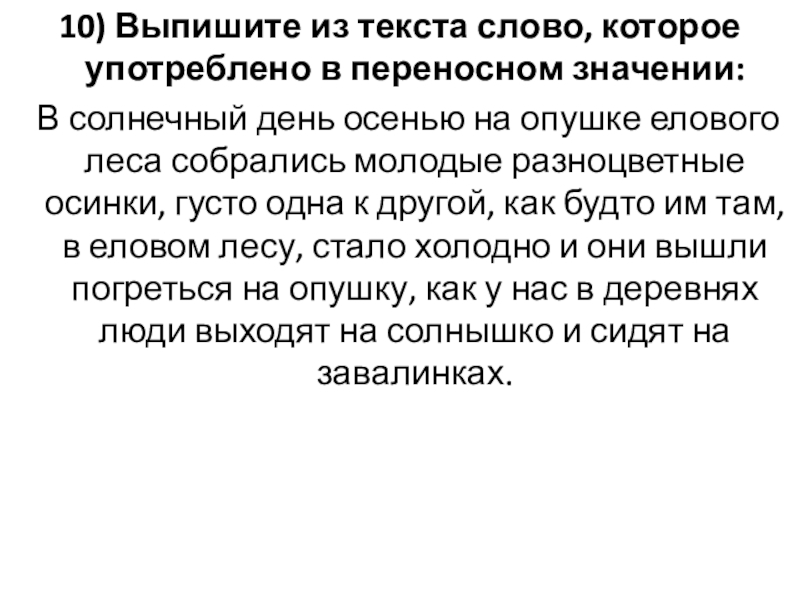 10) Выпишите из текста слово, которое употреблено в переносном значении:

В солнечный день осенью на опушке елового леса собрались молодые разноцветные осинки, густо одна к другой, как будто им там, в еловом лесу, стало холодно и они вышли погреться на опушку, как у нас в деревнях люди выходят на солнышко и сидят на завалинках.